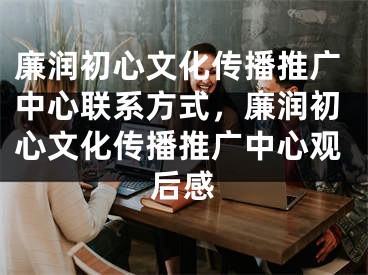 廉润初心文化传播推广中心联系方式，廉润初心文化传播推广中心观后感